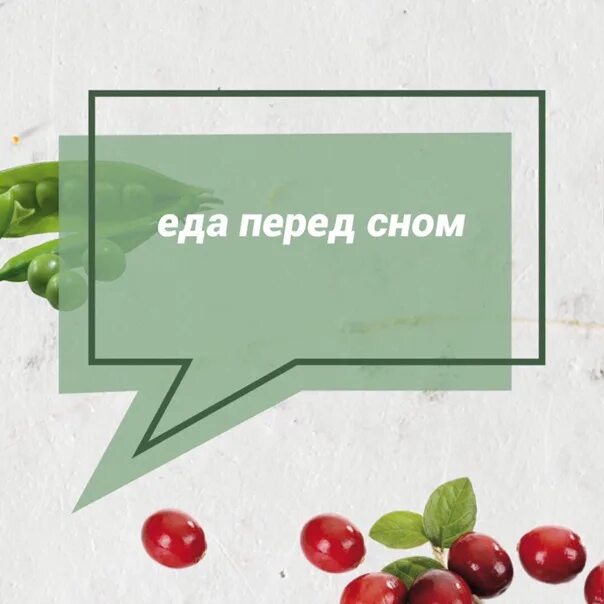 еда перед сном